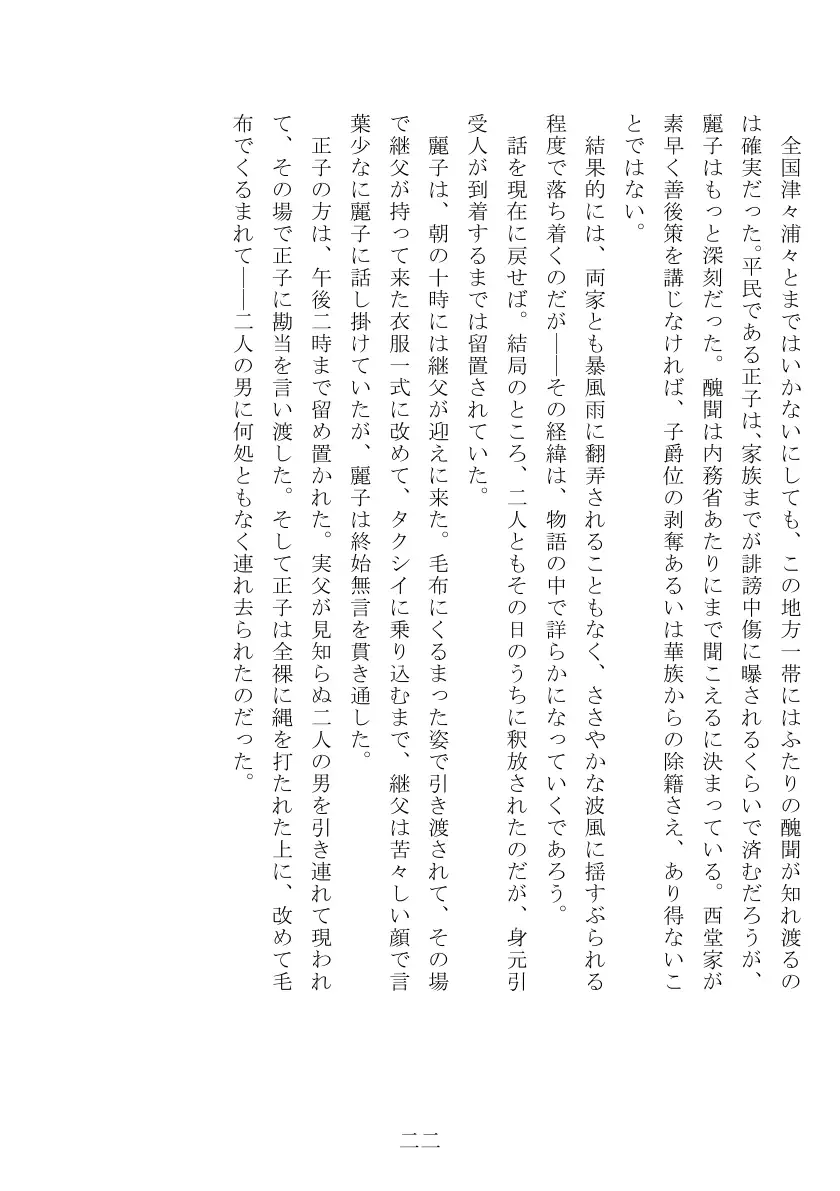 全国津々浦々とまではいかないにしても、この地方一帯にはふたりの醜聞が知れ渡るのは確実だった。平民である正子は、家族までが誹謗中傷に曝されるくらいで済むだろうが、麗子はもっと深刻だった。醜聞は内務省あたりにまで聞こえるに決まっている。西堂家が素早く善後策を講じなければ、子爵位の剥奪あるいは華族からの除籍さえ、あり得ないことではない。

結果的には、両家とも暴風雨に翻弄されることもなく、ささやかな波風に揺すぶられる程度で落ち着くのだが――その経緯は、物語の中で詳らかになっていくであろう。

話を現在に戻せば。結局のところ、二人ともその日のうちに釈放されたのだが、身元引受人が到着するまでは留置されていた。

麗子は、朝の十時には継父が迎えに来た。毛布にくるまった姿で引き渡されて、その場で継父が持って来た衣服一式に改めて、タクシイに乗り込むまで、継父は苦々しい顔で言葉少なに麗子に話し掛けていたが、麗子は終始無言を貫き通した。

正子の方は、午後二時まで留め置かれた。実父が見知らぬ二人の男を引き連れて現われて、その場で正子に勘当を言い渡した。そして正子は全裸に縄を打たれた上に、改めて毛布でくるまれて――二人の男に何処ともなく連れ去られたのだった。

二二